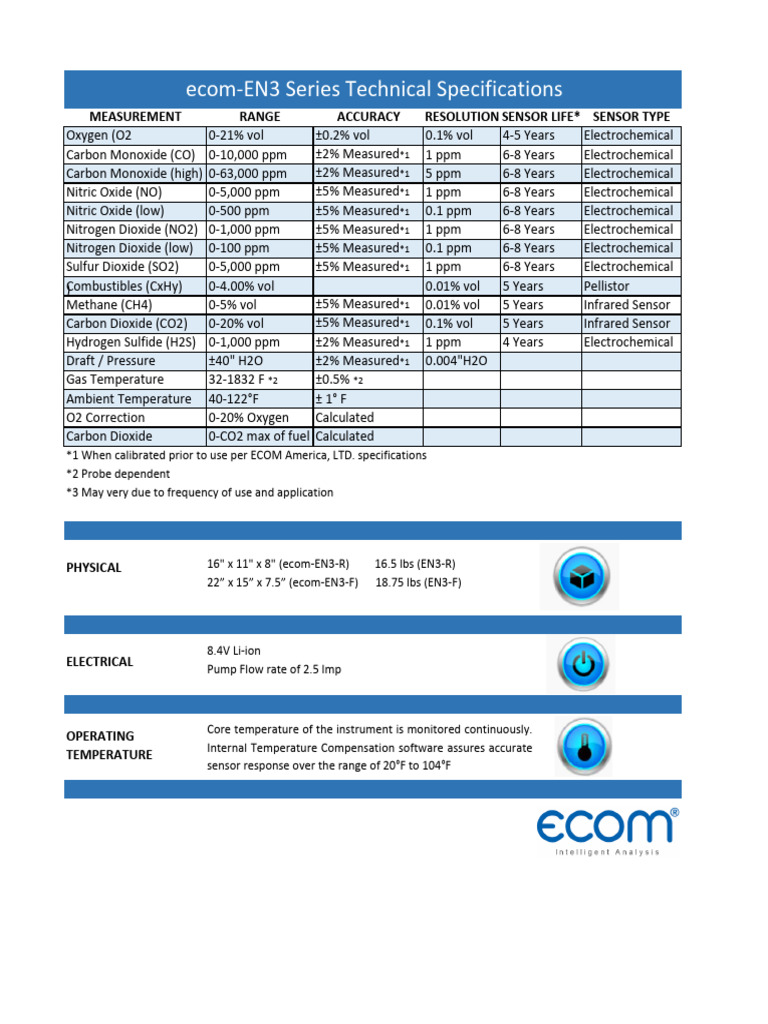 ecom-EN3 Series Technical Specifications

| MEASUREMENT | RANGE | ACCURACY | RESOLUTION | SENSOR LIFE* | SENSOR TYPE |
|---|---|---|---|---|---|
| Oxygen (O2 | 0-21% vol | ±0.2% vol | 0.1% vol | 4-5 Years | Electrochemical |
| Carbon Monoxide (CO) | 0-10,000 ppm | ±2% Measured*1 | 1 ppm | 6-8 Years | Electrochemical |
| Carbon Monoxide (high) | 0-63,000 ppm | ±2% Measured*1 | 5 ppm | 6-8 Years | Electrochemical |
| Nitric Oxide (NO) | 0-5,000 ppm | ±5% Measured*1 | 1 ppm | 6-8 Years | Electrochemical |
| Nitric Oxide (low) | 0-500 ppm | ±5% Measured*1 | 0.1 ppm | 6-8 Years | Electrochemical |
| Nitrogen Dioxide (NO2) | 0-1,000 ppm | ±5% Measured*1 | 1 ppm | 6-8 Years | Electrochemical |
| Nitrogen Dioxide (low) | 0-100 ppm | ±5% Measured*1 | 0.1 ppm | 6-8 Years | Electrochemical |
| Sulfur Dioxide (SO2) | 0-5,000 ppm | ±5% Measured*1 | 1 ppm | 6-8 Years | Electrochemical |
| Combustibles (CxHy) | 0-4.00% vol | | 0.01% vol | 5 Years | Pellistor |
| Methane (CH4) | 0-5% vol | ±5% Measured*1 | 0.01% vol | 5 Years | Infrared Sensor |
| Carbon Dioxide (CO2) | 0-20% vol | ±5% Measured*1 | 0.1% vol | 5 Years | Infrared Sensor |
| Hydrogen Sulfide (H2S) | 0-1,000 ppm | ±2% Measured*1 | 1 ppm | 4 Years | Electrochemical |
| Draft / Pressure | ±40" H2O | ±2% Measured*1 | 0.004"H2O | | |
| Gas Temperature | 32-1832 F *2 | ±0.5% *2 | | | |
| Ambient Temperature | 40-122°F | ± 1° F | | | |
| O2 Correction | 0-20% Oxygen | Calculated | | | |
| Carbon Dioxide | 0-CO2 max of fuel | Calculated | | | |

*1 When calibrated prior to use per ECOM America, LTD. specifications
*2 Probe dependent
*3 May very due to frequency of use and application

PHYSICAL
16" x 11" x 8" (ecom-EN3-R) 16.5 lbs (EN3-R)
22" x 15" x 7.5" (ecom-EN3-F) 18.75 lbs (EN3-F)

ELECTRICAL
8.4V Li-ion
Pump Flow rate of 2.5 lmp

OPERATING TEMPERATURE
Core temperature of the instrument is monitored continuously. Internal Temperature Compensation software assures accurate sensor response over the range of 20°F to 104°F

ecom®
Intelligent Analysis